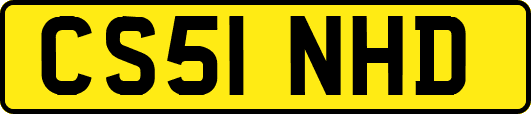 CS51 NHD